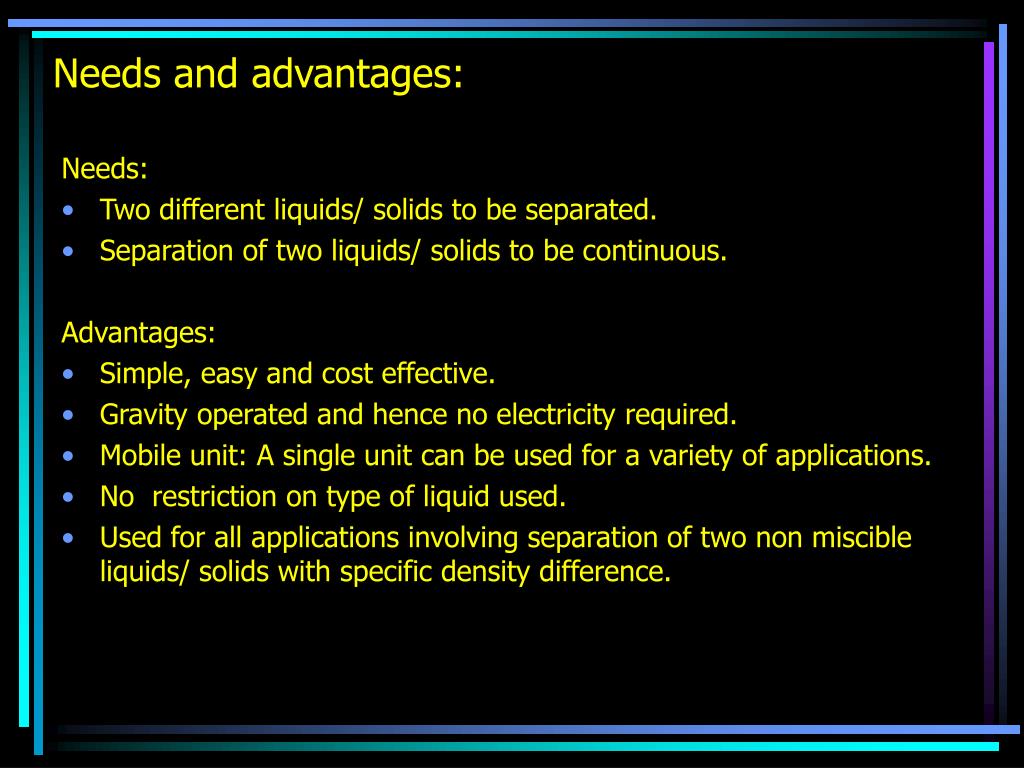 Needs and advantages:

Needs:
• Two different liquids/ solids to be separated.
• Separation of two liquids/ solids to be continuous.

Advantages:
• Simple, easy and cost effective.
• Gravity operated and hence no electricity required.
• Mobile unit: A single unit can be used for a variety of applications.
• No  restriction on type of liquid used.
• Used for all applications involving separation of two non miscible liquids/ solids with specific density difference.